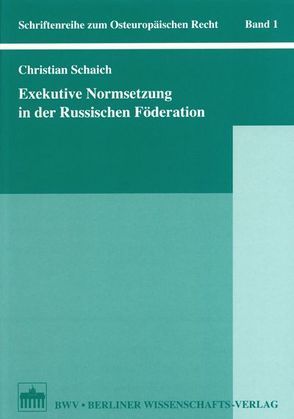 Schriftenreihe zum Osteuropäischen Recht Band 1

Christian Schaich

Exekutive Normsetzung in der Russischen Föderation

BWV • BERLINER WISSENSCHAFTS-VERLAG